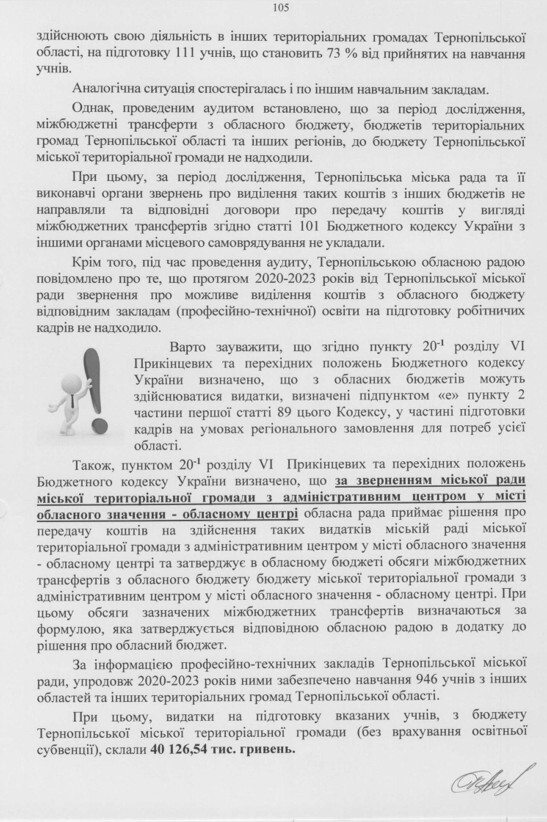 105

здійснюють свою діяльність в інших територіальних громадах Тернопільської області, на підготовку 111 учнів, що становить 73 % від прийнятих на навчання учнів.

Аналогічна ситуація спостерігалась і по іншим навчальним закладам.

Однак, проведеним аудитом встановлено, що за період дослідження, міжбюджетні трансферти з обласного бюджету, бюджетів територіальних громад Тернопільської області та інших регіонів, до бюджету Тернопільської міської територіальної громади не надходили.

При цьому, за період дослідження, Тернопільська міська рада та її виконавчі органи звернень про виділення таких коштів з інших бюджетів не направляли та відповідні договори про передачу коштів у вигляді міжбюджетних трансфертів згідно статті 101 Бюджетного кодексу України з іншими органами місцевого самоврядування не укладали.

Крім того, під час проведення аудиту, Тернопільською обласною радою повідомлено про те, що протягом 2020-2023 років від Тернопільської міської ради звернення про можливе виділення коштів з обласного бюджету відповідним закладам (професійно-технічної) освіти на підготовку робітничих кадрів не надходило.

Варто зауважити, що згідно пункту $20^{-1}$ розділу VI Прикінцевих та перехідних положень Бюджетного кодексу України визначено, що з обласних бюджетів можуть здійснюватися видатки, визначені підпунктом «е» пункту 2 частини першої статті 89 цього Кодексу, у частині підготовки кадрів на умовах регіонального замовлення для потреб усієї області.

Також, пунктом $20^{-1}$ розділу VI Прикінцевих та перехідних положень Бюджетного кодексу України визначено, що за зверненням міської ради міської територіальної громади з адміністративним центром у місті обласного значення - обласному центрі обласна рада приймає рішення про передачу коштів на здійснення таких видатків міській раді міської територіальної громади з адміністративним центром у місті обласного значення - обласному центрі та затверджує в обласному бюджеті обсяги міжбюджетних трансфертів з обласного бюджету бюджету міської територіальної громади з адміністративним центром у місті обласного значення - обласному центрі. При цьому обсяги зазначених міжбюджетних трансфертів визначаються за формулою, яка затверджується відповідною обласною радою в додатку до рішення про обласний бюджет.

За інформацією професійно-технічних закладів Тернопільської міської ради, упродовж 2020-2023 років ними забезпечено навчання 946 учнів з інших областей та інших територіальних громад Тернопільської області.

При цьому, видатки на підготовку вказаних учнів, з бюджету Тернопільської міської територіальної громади (без врахування освітньої субвенції), склали 40 126,54 тис. гривень.